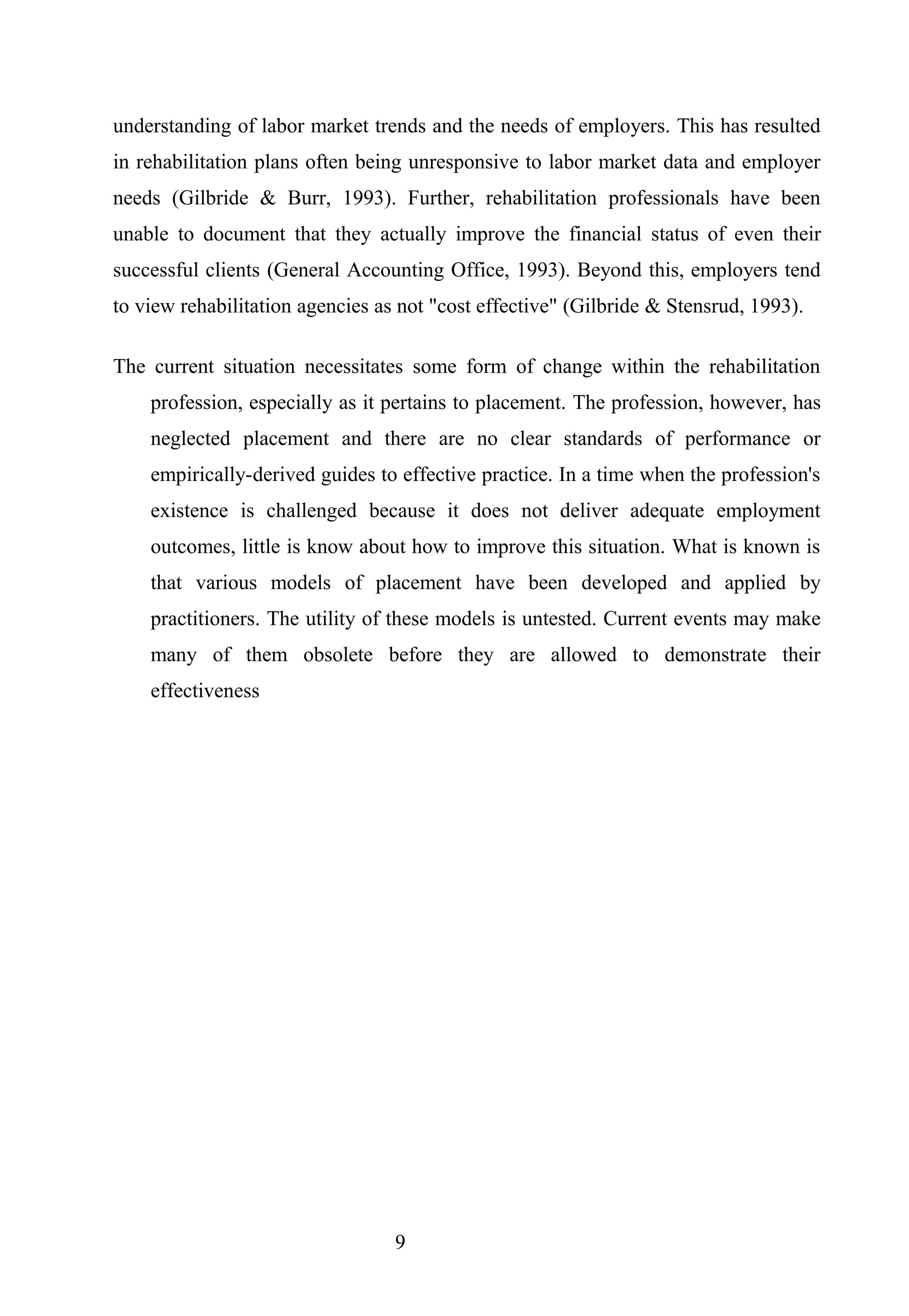 understanding of labor market trends and the needs of employers. This has resulted in rehabilitation plans often being unresponsive to labor market data and employer needs (Gilbride & Burr, 1993). Further, rehabilitation professionals have been unable to document that they actually improve the financial status of even their successful clients (General Accounting Office, 1993). Beyond this, employers tend to view rehabilitation agencies as not "cost effective" (Gilbride & Stensrud, 1993).

The current situation necessitates some form of change within the rehabilitation profession, especially as it pertains to placement. The profession, however, has neglected placement and there are no clear standards of performance or empirically-derived guides to effective practice. In a time when the profession's existence is challenged because it does not deliver adequate employment outcomes, little is know about how to improve this situation. What is known is that various models of placement have been developed and applied by practitioners. The utility of these models is untested. Current events may make many of them obsolete before they are allowed to demonstrate their effectiveness

9